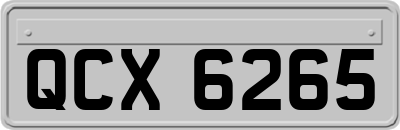 QCX 6265